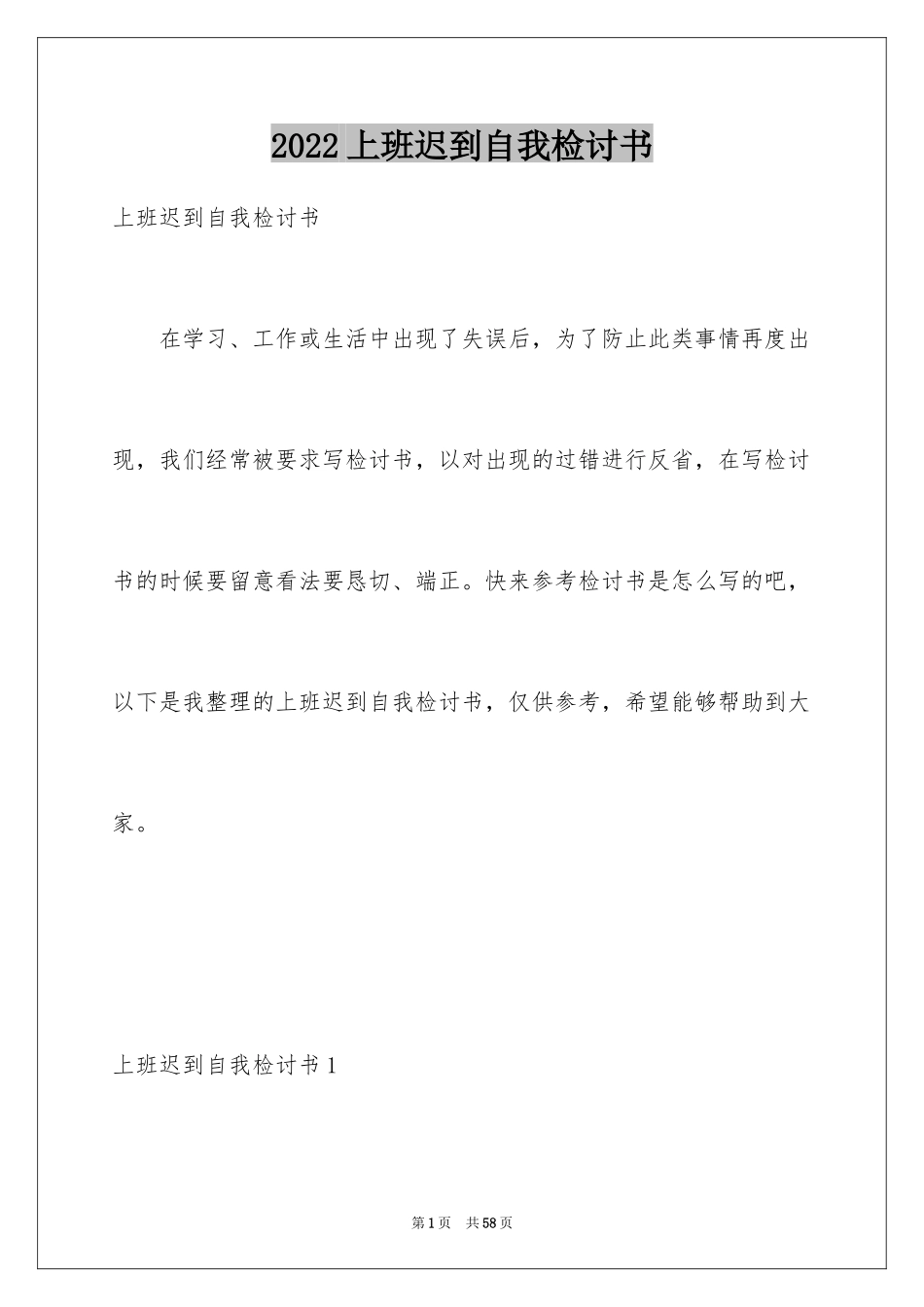 2022 上班迟到自我检讨书

上班迟到自我检讨书

在学习、工作或生活中出现了失误后，为了防止此类事情再度出现，我们经常被要求写检讨书，以对出现的过错进行反省，在写检讨书的时候要留意看法要恳切、端正。快来参考检讨书是怎么写的吧，以下是我整理的上班迟到自我检讨书，仅供参考，希望能够帮助到大家。

上班迟到自我检讨书 1

第 1 页　共 58 页